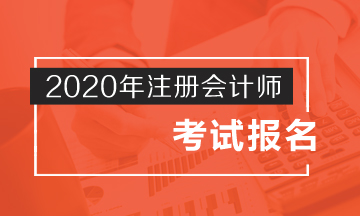 2020年注册会计师

考试报名